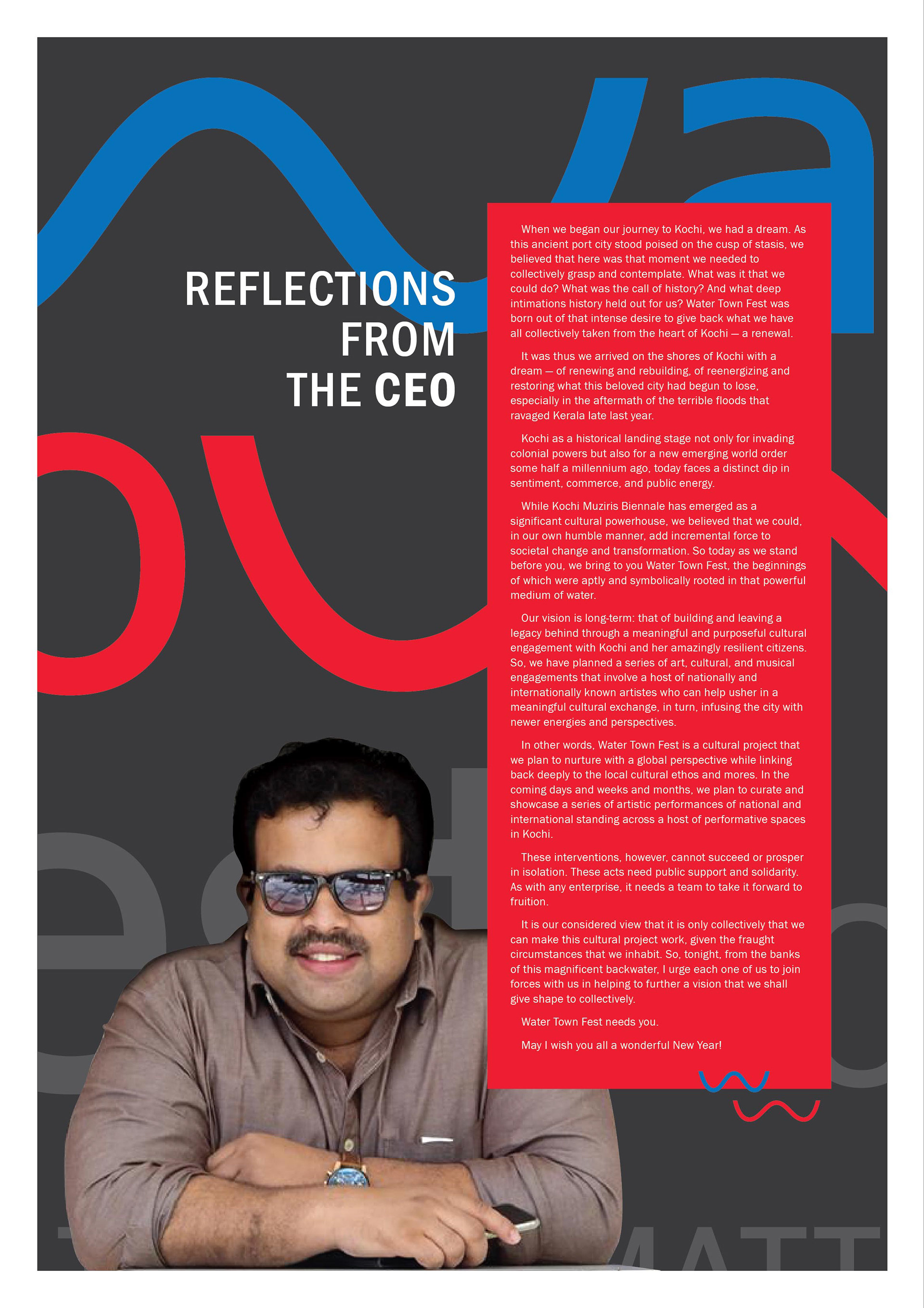 REFLECTIONS FROM THE CEO

When we began our journey to Kochi, we had a dream. As this ancient port city stood poised on the cusp of stasis, we believed that here was that moment we needed to collectively grasp and contemplate. What was it that we could do? What was the call of history? And what deep intimations history held out for us? Water Town Fest was born out of that intense desire to give back what we have all collectively taken from the heart of Kochi — a renewal.

It was thus we arrived on the shores of Kochi with a dream — of renewing and rebuilding, of reenergizing and restoring what this beloved city had begun to lose, especially in the aftermath of the terrible floods that ravaged Kerala late last year.

Kochi as a historical landing stage not only for invading colonial powers but also for a new emerging world order some half a millennium ago, today faces a distinct dip in sentiment, commerce, and public energy.

While Kochi Muziris Biennale has emerged as a significant cultural powerhouse, we believed that we could, in our own humble manner, add incremental force to societal change and transformation. So today as we stand before you, we bring to you Water Town Fest, the beginnings of which were aptly and symbolically rooted in that powerful medium of water.

Our vision is long-term: that of building and leaving a legacy behind through a meaningful and purposeful cultural engagement with Kochi and her amazingly resilient citizens. So, we have planned a series of art, cultural, and musical engagements that involve a host of nationally and internationally known artistes who can help usher in a meaningful cultural exchange, in turn, infusing the city with newer energies and perspectives.

In other words, Water Town Fest is a cultural project that we plan to nurture with a global perspective while linking back deeply to the local cultural ethos and mores. In the coming days and weeks and months, we plan to curate and showcase a series of artistic performances of national and international standing across a host of performative spaces in Kochi.

These interventions, however, cannot succeed or prosper in isolation. These acts need public support and solidarity. As with any enterprise, it needs a team to take it forward to fruition.

It is our considered view that it is only collectively that we can make this cultural project work, given the fraught circumstances that we inhabit. So, tonight, from the banks of this magnificent backwater, I urge each one of us to join forces with us in helping to further a vision that we shall give shape to collectively.

Water Town Fest needs you.

May I wish you all a wonderful New Year!